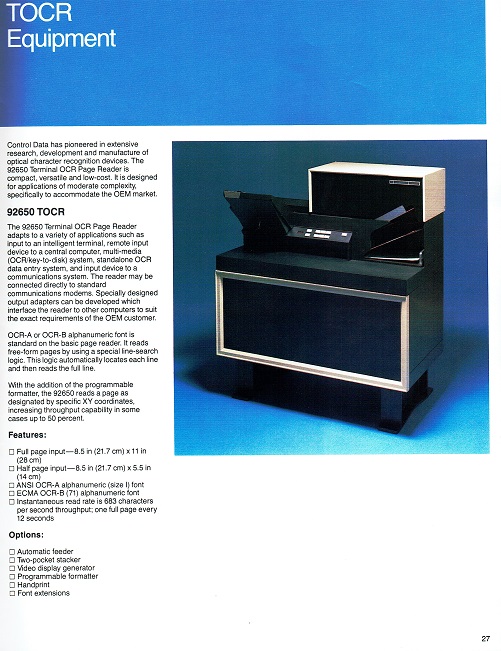 TOCR
Equipment

Control Data has pioneered in extensive research, development and manufacture of optical character recognition devices. The 92650 Terminal OCR Page Reader is compact, versatile and low-cost. It is designed for applications of moderate complexity, specifically to accommodate the OEM market.

92650 TOCR

The 92650 Terminal OCR Page Reader adapts to a variety of applications such as input to an intelligent terminal, remote input device to a central computer, multi-media (OCR/key-to-disk) system, standalone OCR data entry system, and input device to a communications system. The reader may be connected directly to standard communications modems. Specially designed output adapters can be developed which interface the reader to other computers to suit the exact requirements of the OEM customer.

OCR-A or OCR-B alphanumeric font is standard on the basic page reader. It reads free-form pages by using a special line-search logic. This logic automatically locates each line and then reads the full line.

With the addition of the programmable formatter, the 92650 reads a page as designated by specific XY coordinates, increasing throughput capability in some cases up to 50 percent.

Features:

☐ Full page input—8.5 in (21.7 cm) x 11 in (28 cm)
☐ Half page input—8.5 in (21.7 cm) x 5.5 in (14 cm)
☐ ANSI OCR-A alphanumeric (size I) font
☐ ECMA OCR-B (71) alphanumeric font
☐ Instantaneous read rate is 683 characters per second throughput; one full page every 12 seconds

Options:

☐ Automatic feeder
☐ Two-pocket stacker
☐ Video display generator
☐ Programmable formatter
☐ Handprint
☐ Font extensions

27